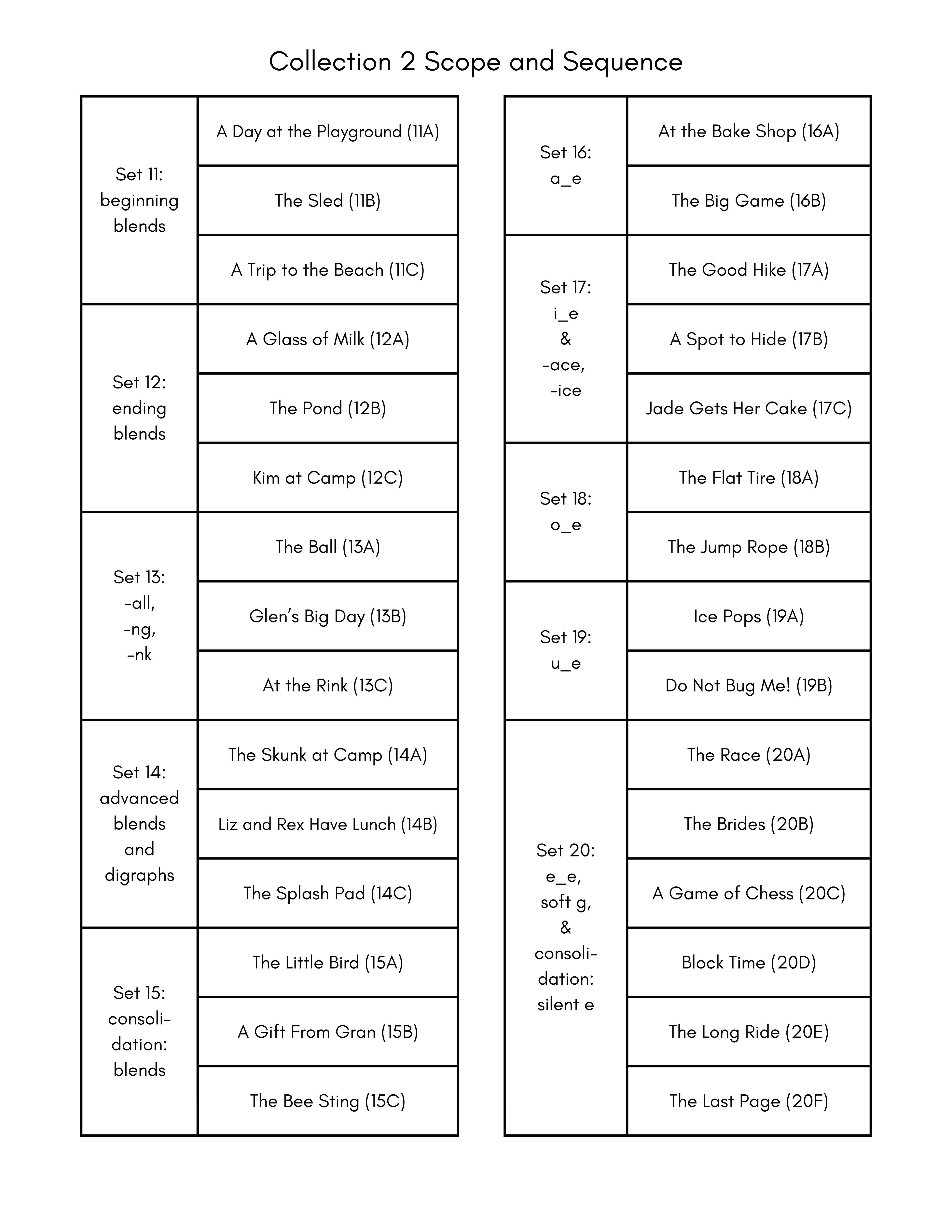 Collection 2 Scope and Sequence

| | |
|---|---|
| Set 11: beginning blends | A Day at the Playground (11A) |
| | The Sled (11B) |
| | A Trip to the Beach (11C) |
| Set 12: ending blends | A Glass of Milk (12A) |
| | The Pond (12B) |
| | Kim at Camp (12C) |
| Set 13: -all, -ng, -nk | The Ball (13A) |
| | Glen's Big Day (13B) |
| | At the Rink (13C) |
| Set 14: advanced blends and digraphs | The Skunk at Camp (14A) |
| | Liz and Rex Have Lunch (14B) |
| | The Splash Pad (14C) |
| Set 15: consolidation: blends | The Little Bird (15A) |
| | A Gift From Gran (15B) |
| | The Bee Sting (15C) |

| | |
|---|---|
| Set 16: a_e | At the Bake Shop (16A) |
| | The Big Game (16B) |
| Set 17: i_e & -ace, -ice | The Good Hike (17A) |
| | A Spot to Hide (17B) |
| | Jade Gets Her Cake (17C) |
| Set 18: o_e | The Flat Tire (18A) |
| | The Jump Rope (18B) |
| Set 19: u_e | Ice Pops (19A) |
| | Do Not Bug Me! (19B) |
| Set 20: e_e, soft g, & consolidation: silent e | The Race (20A) |
| | The Brides (20B) |
| | A Game of Chess (20C) |
| | Block Time (20D) |
| | The Long Ride (20E) |
| | The Last Page (20F) |